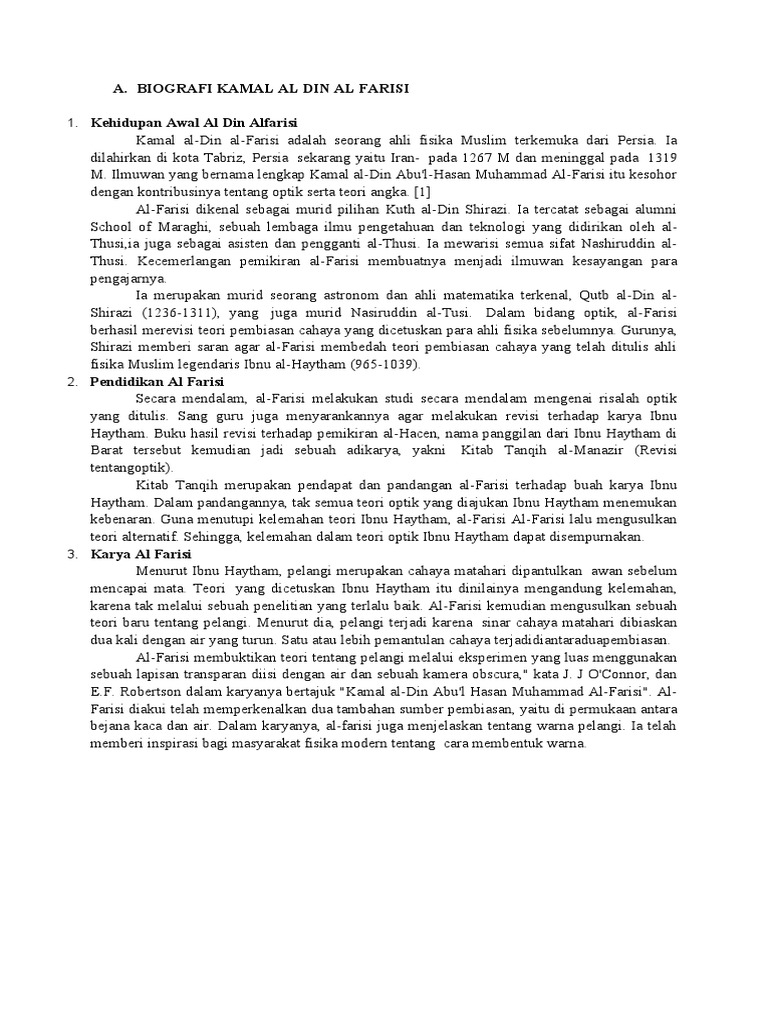 A. BIOGRAFI KAMAL AL DIN AL FARISI

1. Kehidupan Awal Al Din Alfarisi

Kamal al-Din al-Farisi adalah seorang ahli fisika Muslim terkemuka dari Persia. Ia dilahirkan di kota Tabriz, Persia sekarang yaitu Iran- pada 1267 M dan meninggal pada 1319 M. Ilmuwan yang bernama lengkap Kamal al-Din Abu'l-Hasan Muhammad Al-Farisi itu kesohor dengan kontribusinya tentang optik serta teori angka. [1]

Al-Farisi dikenal sebagai murid pilihan Kuth al-Din Shirazi. Ia tercatat sebagai alumni School of Maraghi, sebuah lembaga ilmu pengetahuan dan teknologi yang didirikan oleh al-Thusi,ia juga sebagai asisten dan pengganti al-Thusi. Ia mewarisi semua sifat Nashiruddin al-Thusi. Kecemerlangan pemikiran al-Farisi membuatnya menjadi ilmuwan kesayangan para pengajarnya.

Ia merupakan murid seorang astronom dan ahli matematika terkenal, Qutb al-Din al-Shirazi (1236-1311), yang juga murid Nasiruddin al-Tusi. Dalam bidang optik, al-Farisi berhasil merevisi teori pembiasan cahaya yang dicetuskan para ahli fisika sebelumnya. Gurunya, Shirazi memberi saran agar al-Farisi membedah teori pembiasan cahaya yang telah ditulis ahli fisika Muslim legendaris Ibnu al-Haytham (965-1039).

2. Pendidikan Al Farisi

Secara mendalam, al-Farisi melakukan studi secara mendalam mengenai risalah optik yang ditulis. Sang guru juga menyarankannya agar melakukan revisi terhadap karya Ibnu Haytham. Buku hasil revisi terhadap pemikiran al-Hacen, nama panggilan dari Ibnu Haytham di Barat tersebut kemudian jadi sebuah adikarya, yakni Kitab Tanqih al-Manazir (Revisi tentangoptik).

Kitab Tanqih merupakan pendapat dan pandangan al-Farisi terhadap buah karya Ibnu Haytham. Dalam pandangannya, tak semua teori optik yang diajukan Ibnu Haytham menemukan kebenaran. Guna menutupi kelemahan teori Ibnu Haytham, al-Farisi Al-Farisi lalu mengusulkan teori alternatif. Sehingga, kelemahan dalam teori optik Ibnu Haytham dapat disempurnakan.

3. Karya Al Farisi

Menurut Ibnu Haytham, pelangi merupakan cahaya matahari dipantulkan awan sebelum mencapai mata. Teori yang dicetuskan Ibnu Haytham itu dinilainya mengandung kelemahan, karena tak melalui sebuah penelitian yang terlalu baik. Al-Farisi kemudian mengusulkan sebuah teori baru tentang pelangi. Menurut dia, pelangi terjadi karena sinar cahaya matahari dibiaskan dua kali dengan air yang turun. Satu atau lebih pemantulan cahaya terjadidiantaraduapembiasan.

Al-Farisi membuktikan teori tentang pelangi melalui eksperimen yang luas menggunakan sebuah lapisan transparan diisi dengan air dan sebuah kamera obscura," kata J. J O'Connor, dan E.F. Robertson dalam karyanya bertajuk "Kamal al-Din Abu'l Hasan Muhammad Al-Farisi". Al-Farisi diakui telah memperkenalkan dua tambahan sumber pembiasan, yaitu di permukaan antara bejana kaca dan air. Dalam karyanya, al-farisi juga menjelaskan tentang warna pelangi. Ia telah memberi inspirasi bagi masyarakat fisika modern tentang cara membentuk warna.